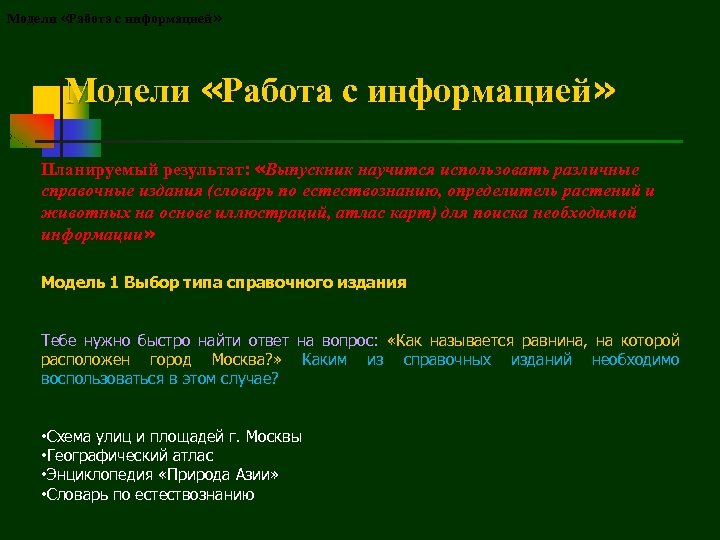 Модели «Работа с информацией»

Модели «Работа с информацией»

Планируемый результат: «Выпускник научится использовать различные справочные издания (словарь по естествознанию, определитель растений и животных на основе иллюстраций, атлас карт) для поиска необходимой информации»

Модель 1 Выбор типа справочного издания

Тебе нужно быстро найти ответ на вопрос: «Как называется равнина, на которой расположен город Москва?» Каким из справочных изданий необходимо воспользоваться в этом случае?

•Схема улиц и площадей г. Москвы
•Географический атлас
•Энциклопедия «Природа Азии»
•Словарь по естествознанию